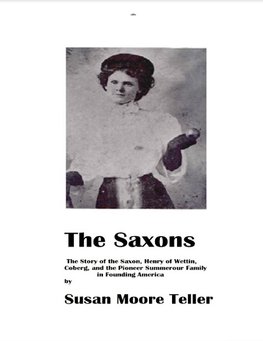 The Saxons

The Story of the Saxon, Henry of Wettin, Coberg, and the Pioneer Summerour Family in Founding America
by

Susan Moore Teller